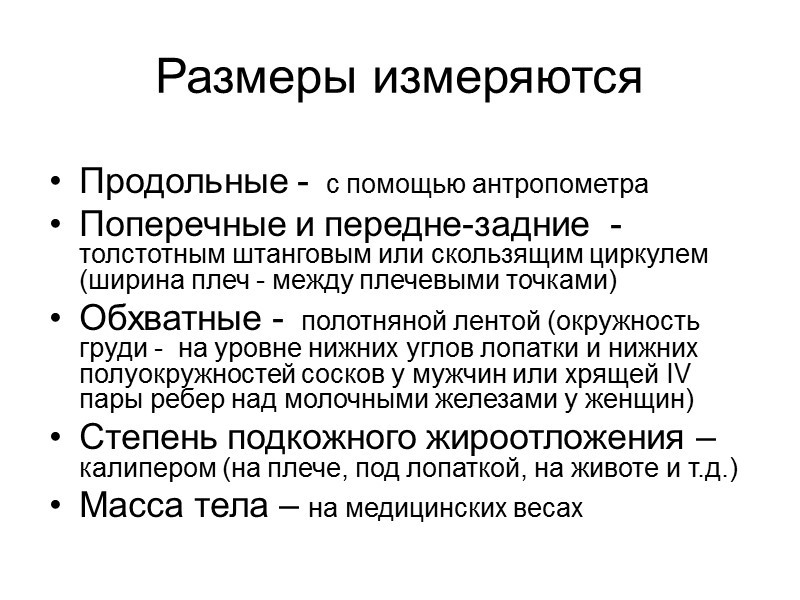 Размеры измеряются

• Продольные - с помощью антропометра
• Поперечные и передне-задние - толстотным штанговым или скользящим циркулем (ширина плеч - между плечевыми точками)
• Обхватные - полотняной лентой (окружность груди - на уровне нижних углов лопатки и нижних полуокружностей сосков у мужчин или хрящей IV пары ребер над молочными железами у женщин)
• Степень подкожного жироотложения – калипером (на плече, под лопаткой, на животе и т.д.)
• Масса тела – на медицинских весах